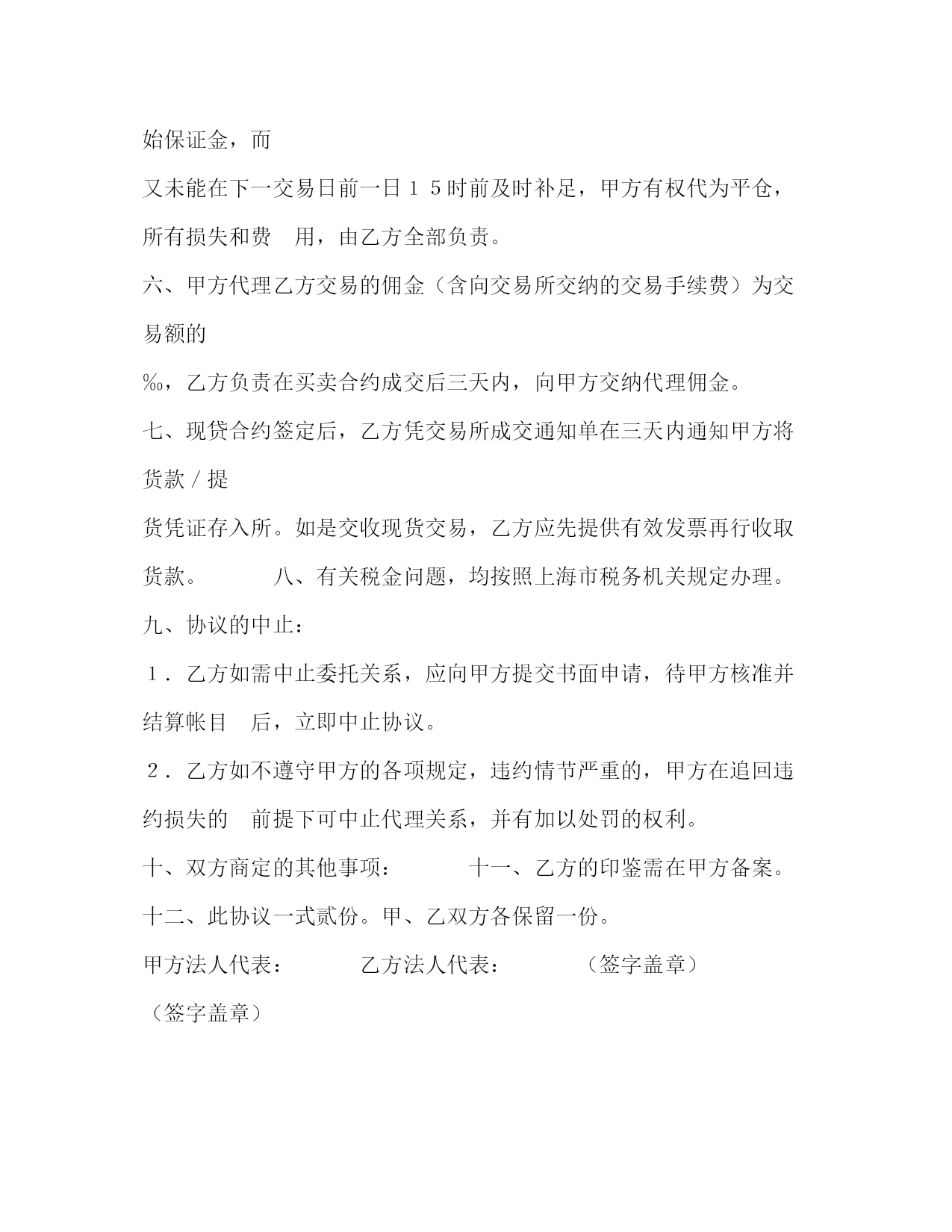 始保证金，而

又未能在下一交易日前一日１５时前及时补足，甲方有权代为平仓，所有损失和费　用，由乙方全部负责。

六、甲方代理乙方交易的佣金（含向交易所交纳的交易手续费）为交易额的

‰，乙方负责在买卖合约成交后三天内，向甲方交纳代理佣金。

七、现贷合约签定后，乙方凭交易所成交通知单在三天内通知甲方将货款／提

货凭证存入所。如是交收现货交易，乙方应先提供有效发票再行收取货款。　　　八、有关税金问题，均按照上海市税务机关规定办理。

九、协议的中止：

１．乙方如需中止委托关系，应向甲方提交书面申请，待甲方核准并结算帐目　后，立即中止协议。

２．乙方如不遵守甲方的各项规定，违约情节严重的，甲方在追回违约损失的　前提下可中止代理关系，并有加以处罚的权利。

十、双方商定的其他事项：　　　十一、乙方的印鉴需在甲方备案。

十二、此协议一式贰份。甲、乙双方各保留一份。

甲方法人代表：　　　乙方法人代表：　　　（签字盖章）

（签字盖章）